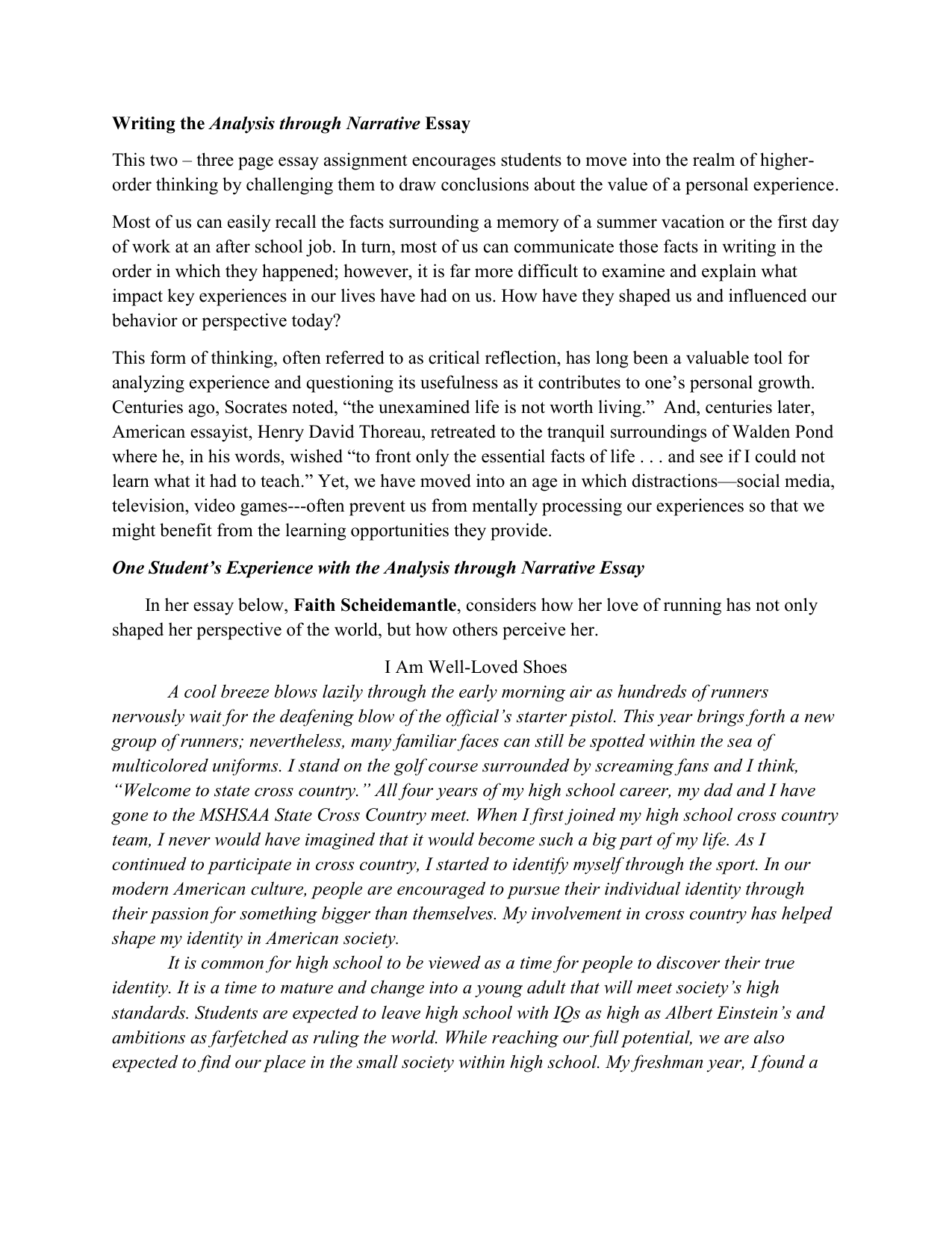 Writing the Analysis through Narrative Essay

This two – three page essay assignment encourages students to move into the realm of higher-order thinking by challenging them to draw conclusions about the value of a personal experience.

Most of us can easily recall the facts surrounding a memory of a summer vacation or the first day of work at an after school job. In turn, most of us can communicate those facts in writing in the order in which they happened; however, it is far more difficult to examine and explain what impact key experiences in our lives have had on us. How have they shaped us and influenced our behavior or perspective today?

This form of thinking, often referred to as critical reflection, has long been a valuable tool for analyzing experience and questioning its usefulness as it contributes to one's personal growth. Centuries ago, Socrates noted, "the unexamined life is not worth living." And, centuries later, American essayist, Henry David Thoreau, retreated to the tranquil surroundings of Walden Pond where he, in his words, wished "to front only the essential facts of life . . . and see if I could not learn what it had to teach." Yet, we have moved into an age in which distractions—social media, television, video games---often prevent us from mentally processing our experiences so that we might benefit from the learning opportunities they provide.

One Student's Experience with the Analysis through Narrative Essay

In her essay below, Faith Scheidemantle, considers how her love of running has not only shaped her perspective of the world, but how others perceive her.

I Am Well-Loved Shoes

A cool breeze blows lazily through the early morning air as hundreds of runners nervously wait for the deafening blow of the official's starter pistol. This year brings forth a new group of runners; nevertheless, many familiar faces can still be spotted within the sea of multicolored uniforms. I stand on the golf course surrounded by screaming fans and I think, "Welcome to state cross country." All four years of my high school career, my dad and I have gone to the MSHSAA State Cross Country meet. When I first joined my high school cross country team, I never would have imagined that it would become such a big part of my life. As I continued to participate in cross country, I started to identify myself through the sport. In our modern American culture, people are encouraged to pursue their individual identity through their passion for something bigger than themselves. My involvement in cross country has helped shape my identity in American society.

It is common for high school to be viewed as a time for people to discover their true identity. It is a time to mature and change into a young adult that will meet society's high standards. Students are expected to leave high school with IQs as high as Albert Einstein's and ambitions as farfetched as ruling the world. While reaching our full potential, we are also expected to find our place in the small society within high school. My freshman year, I found a